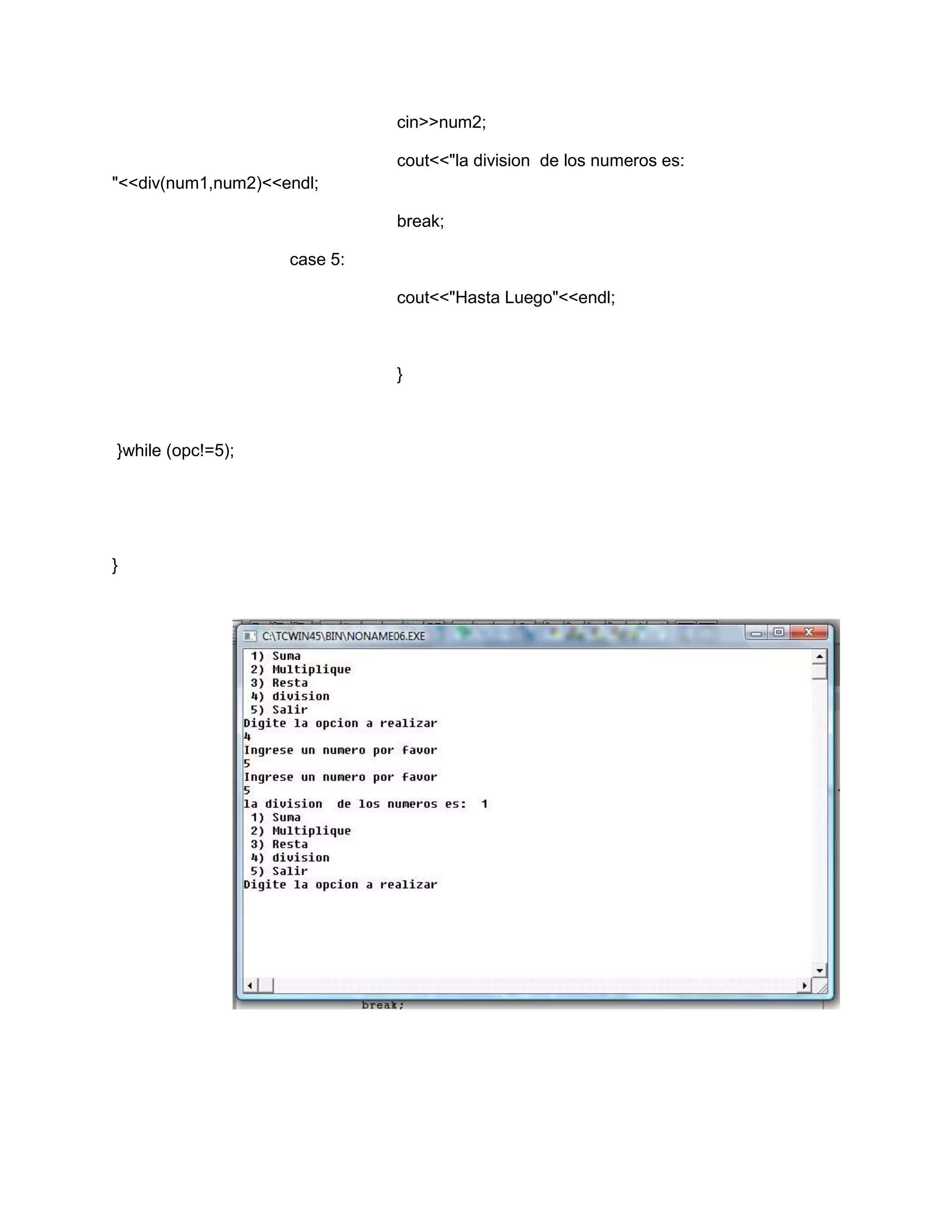 cin>>num2;

cout<<"la division  de los numeros es: "<<div(num1,num2)<<endl;

break;

case 5:

cout<<"Hasta Luego"<<endl;

}

}while (opc!=5);

}

C:\TCWIN45\BIN\NONAME06.EXE

1) Suma
2) Multiplique
3) Resta
4) division
5) Salir
Digite la opcion a realizar
4
Ingrese un numero por favor
5
Ingrese un numero por favor
5
la division  de los numeros es:  1
1) Suma
2) Multiplique
3) Resta
4) division
5) Salir
Digite la opcion a realizar

break;